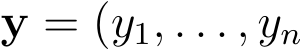 $\mathbf{y} = (y_1, \ldots, y_n$